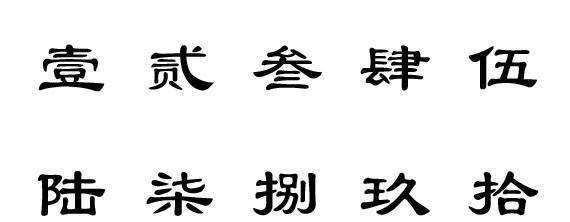 壹 贰 叁 肆 伍

陆 柒 捌 玖 拾